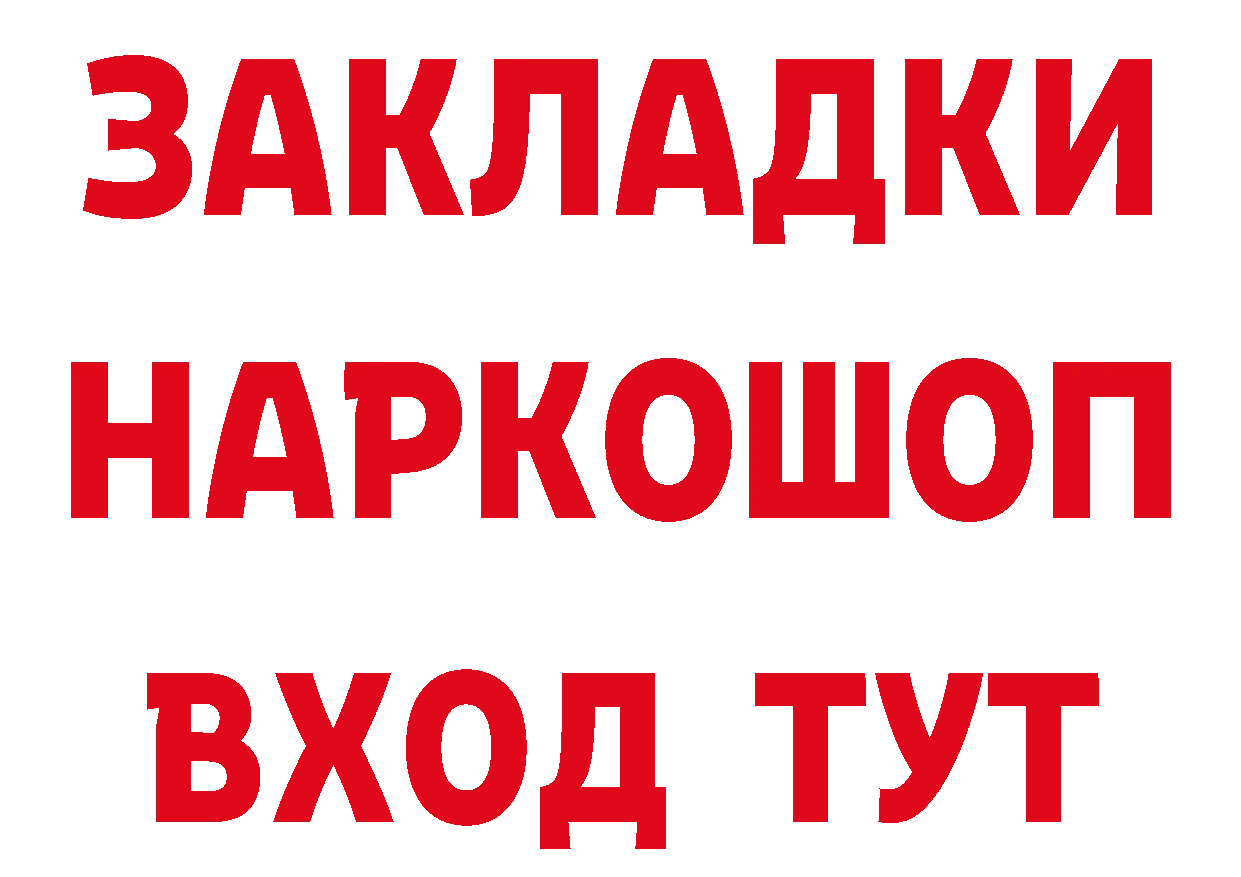 ЗАКЛАДКИ
НАРКОШОП
ВХОД ТУТ